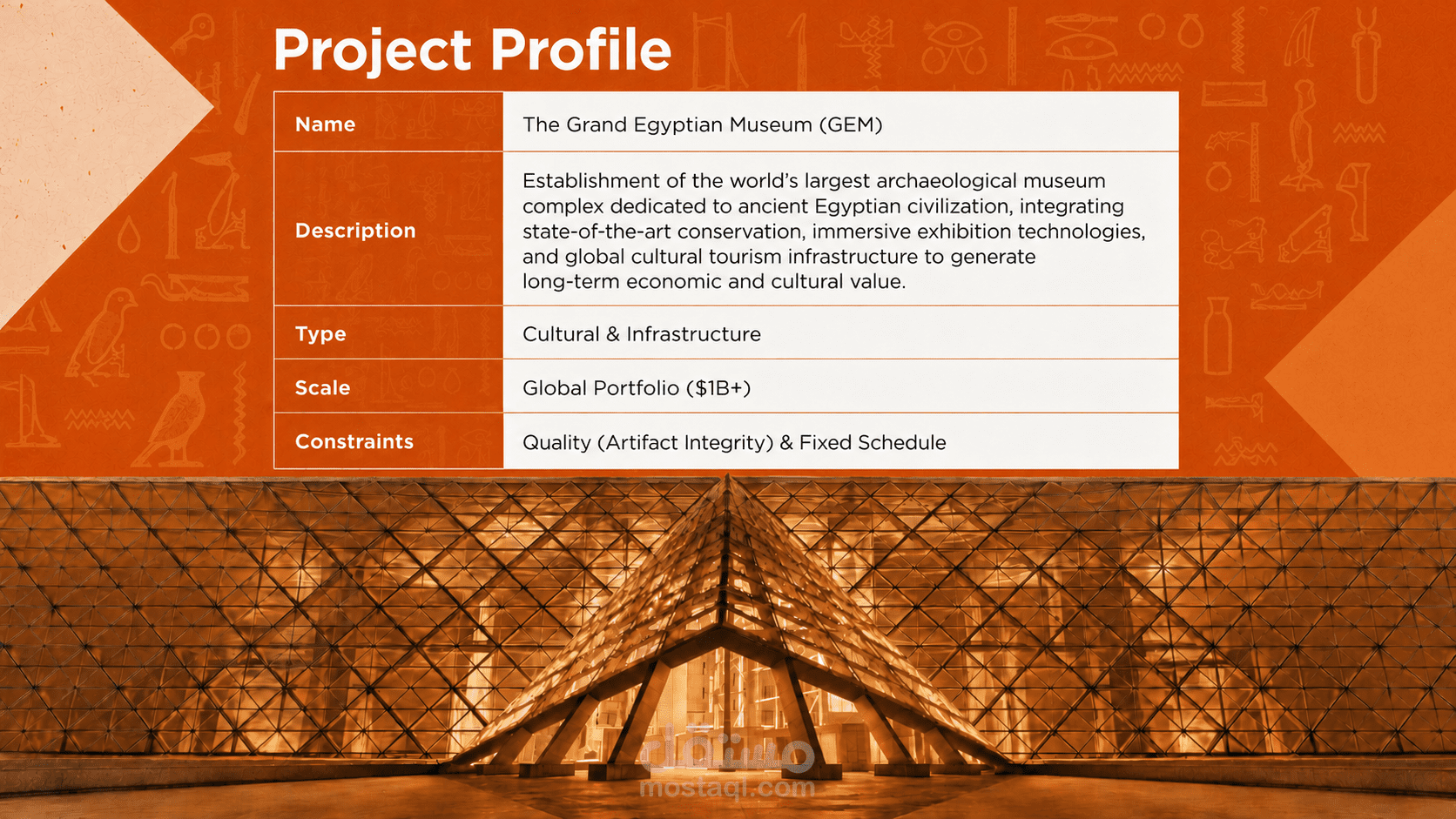 Project Profile

| Name | The Grand Egyptian Museum (GEM) |
|---|---|
| Description | Establishment of the world's largest archaeological museum complex dedicated to ancient Egyptian civilization, integrating state-of-the-art conservation, immersive exhibition technologies, and global cultural tourism infrastructure to generate long-term economic and cultural value. |
| Type | Cultural & Infrastructure |
| Scale | Global Portfolio ($1B+) |
| Constraints | Quality (Artifact Integrity) & Fixed Schedule |

مستقل
mostaql.com